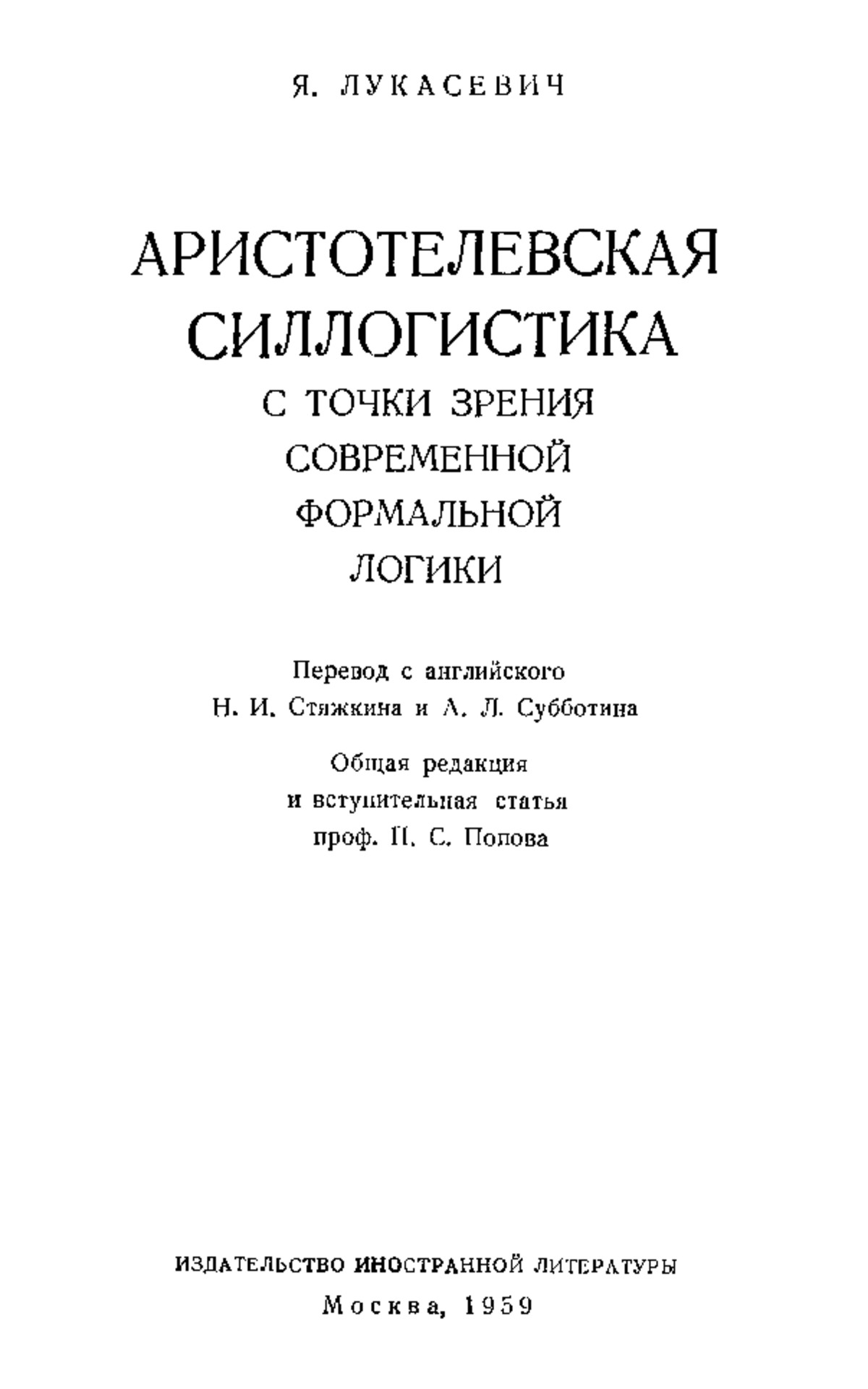 Я. ЛУКАСЕВИЧ

АРИСТОТЕЛЕВСКАЯ СИЛЛОГИСТИКА С ТОЧКИ ЗРЕНИЯ СОВРЕМЕННОЙ ФОРМАЛЬНОЙ ЛОГИКИ

Перевод с английского Н. И. Стяжкина и А. Л. Субботина

Общая редакция и вступительная статья проф. П. С. Попова

ИЗДАТЕЛЬСТВО ИНОСТРАННОЙ ЛИТЕРАТУРЫ
Москва, 1959